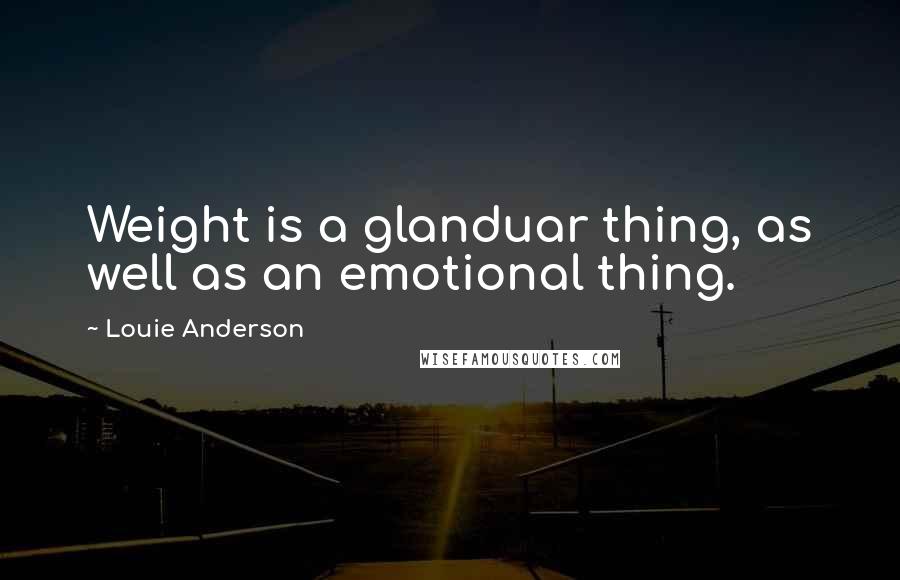 Weight is a glanduar thing, as well as an emotional thing.

~ Louie Anderson

WISEFAMOUSQUOTES.COM